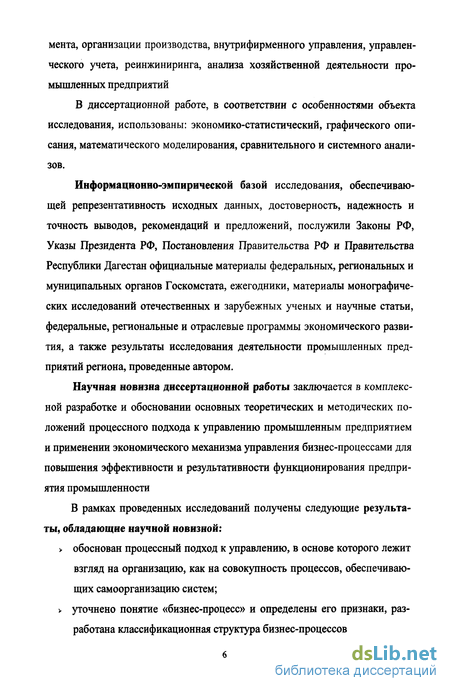 мента, организации производства, внутрифирменного управления, управленческого учета, реинжиниринга, анализа хозяйственной деятельности промышленных предприятий

В диссертационной работе, в соответствии с особенностями объекта исследования, использованы: экономико-статистический, графического описания, математического моделирования, сравнительного и системного анализов.

Информационно-эмпирической базой исследования, обеспечивающей репрезентативность исходных данных, достоверность, надежность и точность выводов, рекомендаций и предложений, послужили Законы РФ, Указы Президента РФ, Постановления Правительства РФ и Правительства Республики Дагестан официальные материалы федеральных, региональных и муниципальных органов Госкомстата, ежегодники, материалы монографических исследований отечественных и зарубежных ученых и научные статьи, федеральные, региональные и отраслевые программы экономического развития, а также результаты исследования деятельности промышленных предприятий региона, проведенные автором.

Научная новизна диссертационной работы заключается в комплексной разработке и обосновании основных теоретических и методических положений процессного подхода к управлению промышленным предприятием и применении экономического механизма управления бизнес-процессами для повышения эффективности и результативности функционирования предприятия промышленности

В рамках проведенных исследований получены следующие результаты, обладающие научной новизной:

› обоснован процессный подход к управлению, в основе которого лежит взгляд на организацию, как на совокупность процессов, обеспечивающих самоорганизацию систем;

› уточнено понятие «бизнес-процесс» и определены его признаки, разработана классификационная структура бизнес-процессов

6

dsLib.net
библиотека диссертаций